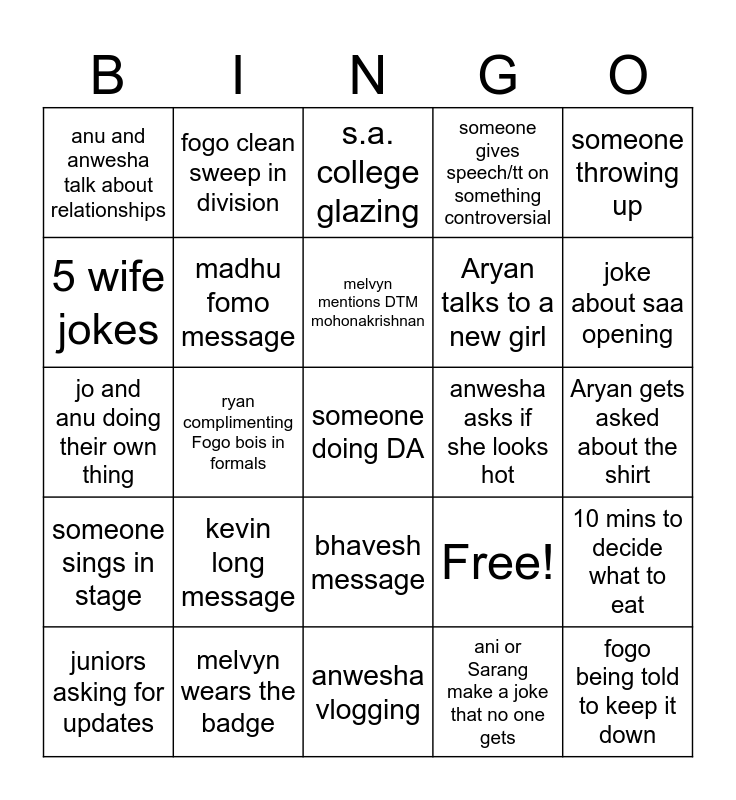 | B | I | N | G | O |
|---|---|---|---|---|
| anu and anwesha talk about relationships | fogo clean sweep in division | s.a. college glazing | someone gives speech/tt on something controversial | someone throwing up |
| 5 wife jokes | madhu fomo message | melvyn mentions DTM mohonakrishnan | Aryan talks to a new girl | joke about saa opening |
| jo and anu doing their own thing | ryan complimenting Fogo bois in formals | someone doing DA | anwesha asks if she looks hot | Aryan gets asked about the shirt |
| someone sings in stage | kevin long message | bhavesh message | Free! | 10 mins to decide what to eat |
| juniors asking for updates | melvyn wears the badge | anwesha vlogging | ani or Sarang make a joke that no one gets | fogo being told to keep it down |